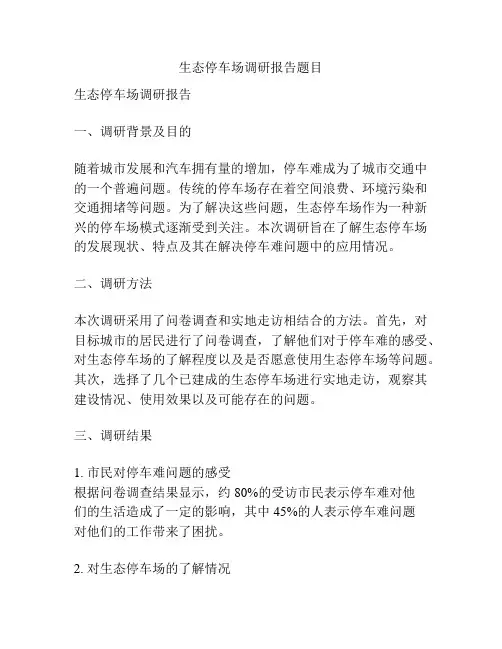 生态停车场调研报告题目

生态停车场调研报告

一、调研背景及目的

随着城市发展和汽车拥有量的增加，停车难成为了城市交通中的一个普遍问题。传统的停车场存在着空间浪费、环境污染和交通拥堵等问题。为了解决这些问题，生态停车场作为一种新兴的停车场模式逐渐受到关注。本次调研旨在了解生态停车场的发展现状、特点及其在解决停车难问题中的应用情况。

二、调研方法

本次调研采用了问卷调查和实地走访相结合的方法。首先，对目标城市的居民进行了问卷调查，了解他们对于停车难的感受、对生态停车场的了解程度以及是否愿意使用生态停车场等问题。其次，选择了几个已建成的生态停车场进行实地走访，观察其建设情况、使用效果以及可能存在的问题。

三、调研结果

1. 市民对停车难问题的感受
根据问卷调查结果显示，约 80%的受访市民表示停车难对他们的生活造成了一定的影响，其中 45%的人表示停车难问题对他们的工作带来了困扰。

2. 对生态停车场的了解情况